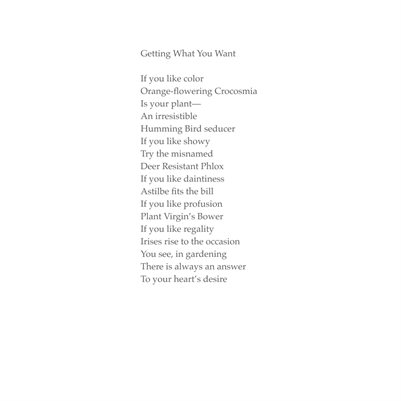 Getting What You Want

If you like color
Orange-flowering Crocosmia
Is your plant—
An irresistible
Humming Bird seducer
If you like showy
Try the misnamed
Deer Resistant Phlox
If you like daintiness
Astilbe fits the bill
If you like profusion
Plant Virgin's Bower
If you like regality
Irises rise to the occasion
You see, in gardening
There is always an answer
To your heart's desire